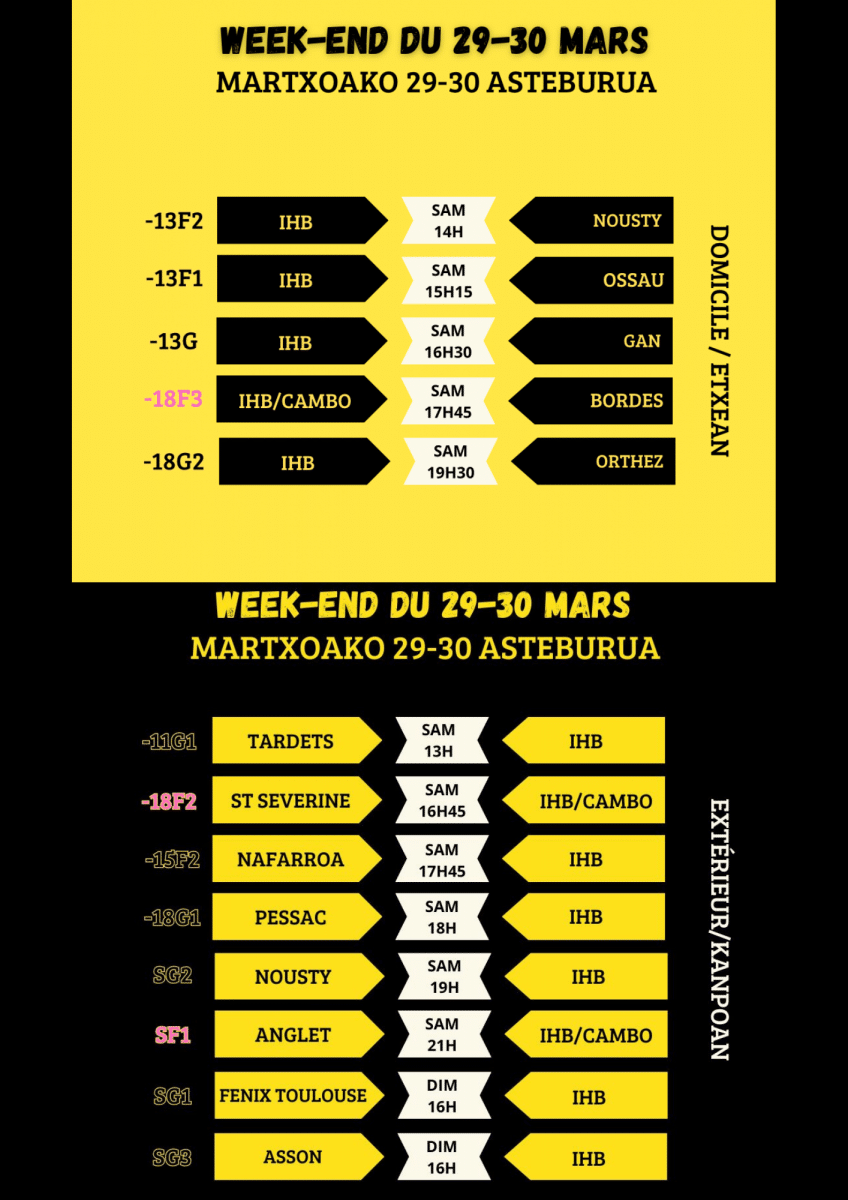 WEEK-END DU 29-30 MARS
MARTXOAKO 29-30 ASTEBURUA

-13F2
IHB
SAM
14H
NOUSTY

-13F1
IHB
SAM
15H15
OSSAU

-13G
IHB
SAM
16H30
GAN

-18F3
IHB/CAMBO
SAM
17H45
BORDES

-18G2
IHB
SAM
19H30
ORTHEZ

DOMICILE / ETXEAN

WEEK-END DU 29-30 MARS
MARTXOAKO 29-30 ASTEBURUA

-11G1
TARDETS
SAM
13H
IHB

-18F2
ST SEVERINE
SAM
16H45
IHB/CAMBO

-15F2
NAFARROA
SAM
17H45
IHB

-18G1
PESSAC
SAM
18H
IHB

SG2
NOUSTY
SAM
19H
IHB

SF1
ANGLET
SAM
21H
IHB/CAMBO

SG1
FENIX TOULOUSE
DIM
16H
IHB

SG3
ASSON
DIM
16H
IHB

EXTÉRIEUR/KANPOAN